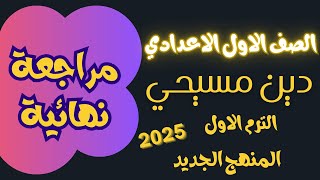 الصف الاول الاعدادي

دين مسيحي

الترم الاول

2025

المنهج الجديد

مراجعة نهائية